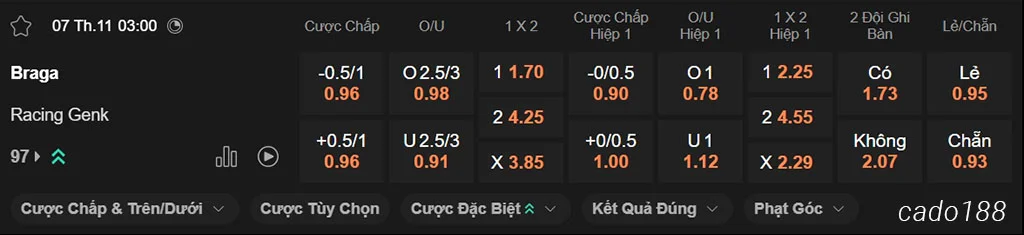 07 Th.11 03:00

| | Cược Chấp | O/U | 1 X 2 | Cược Chấp Hiệp 1 | O/U Hiệp 1 | 1 X 2 Hiệp 1 | 2 Đội Ghi Bàn | Lẻ/Chẵn |
|---|---|---|---|---|---|---|---|---|
| Braga | -0.5/1 0.96 | O 2.5/3 0.98 | 1 1.70 | -0/0.5 0.90 | O 1 0.78 | 1 2.25 | Có 1.73 | Lẻ 0.95 |
| Racing Genk | | | 2 4.25 | | | 2 4.55 | | |
| 97 | +0.5/1 0.96 | U 2.5/3 0.91 | X 3.85 | +0/0.5 1.00 | U 1 1.12 | X 2.29 | Không 2.07 | Chẵn 0.93 |

Cược Chấp & Trên/Dưới
Cược Tùy Chọn
Cược Đặc Biệt
Kết Quả Đúng
Phạt Góc
cado188